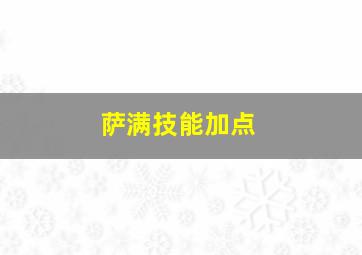 萨满技能加点